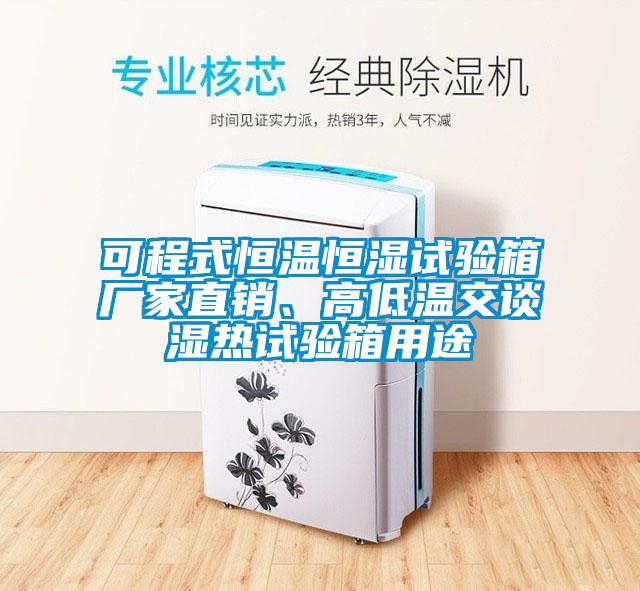 专业核芯 经典除湿机

时间见证实力派，热销3年，人气不减

可程式恒温恒湿试验箱厂家直销、高低温交谈湿热试验箱用途